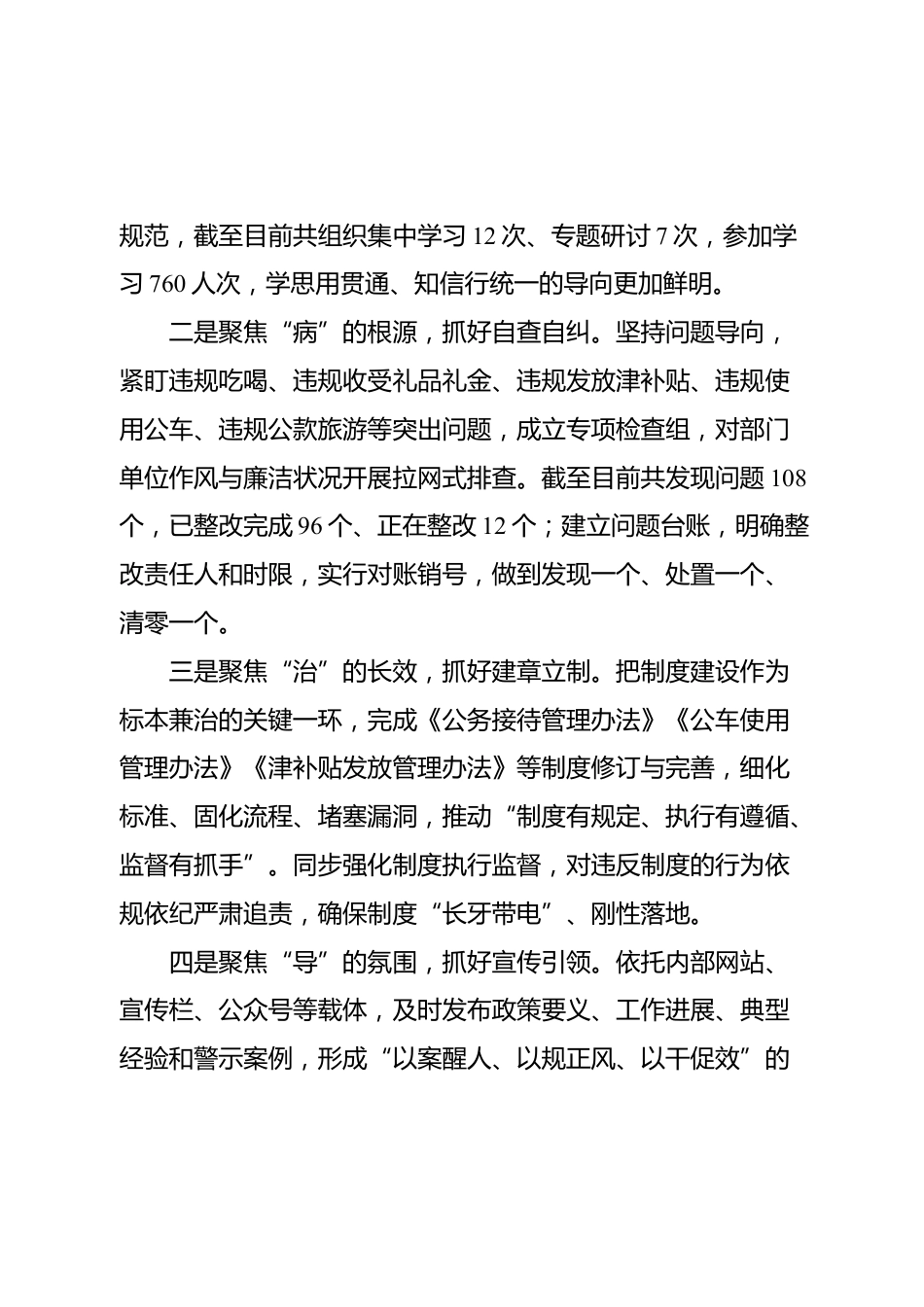 规范，截至目前共组织集中学习 12 次、专题研讨 7 次，参加学习 760 人次，学思用贯通、知信行统一的导向更加鲜明。

二是聚焦“病”的根源，抓好自查自纠。坚持问题导向，紧盯违规吃喝、违规收受礼品礼金、违规发放津补贴、违规使用公车、违规公款旅游等突出问题，成立专项检查组，对部门单位作风与廉洁状况开展拉网式排查。截至目前共发现问题 108 个，已整改完成 96 个、正在整改 12 个；建立问题台账，明确整改责任人和时限，实行对账销号，做到发现一个、处置一个、清零一个。

三是聚焦“治”的长效，抓好建章立制。把制度建设作为标本兼治的关键一环，完成《公务接待管理办法》《公车使用管理办法》《津补贴发放管理办法》等制度修订与完善，细化标准、固化流程、堵塞漏洞，推动“制度有规定、执行有遵循、监督有抓手”。同步强化制度执行监督，对违反制度的行为依规依纪严肃追责，确保制度“长牙带电”、刚性落地。

四是聚焦“导”的氛围，抓好宣传引领。依托内部网站、宣传栏、公众号等载体，及时发布政策要义、工作进展、典型经验和警示案例，形成“以案醒人、以规正风、以干促效”的